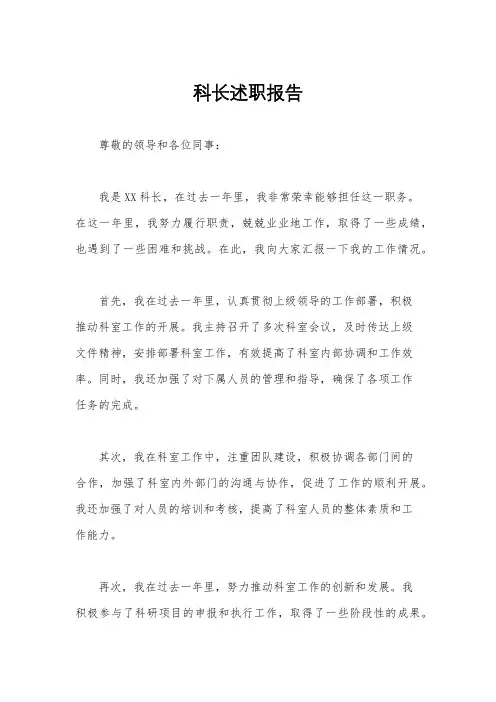 科长述职报告

尊敬的领导和各位同事：

我是XX科长，在过去一年里，我非常荣幸能够担任这一职务。在这一年里，我努力履行职责，兢兢业业地工作，取得了一些成绩，也遇到了一些困难和挑战。在此，我向大家汇报一下我的工作情况。

首先，我在过去一年里，认真贯彻上级领导的工作部署，积极推动科室工作的开展。我主持召开了多次科室会议，及时传达上级文件精神，安排部署科室工作，有效提高了科室内部协调和工作效率。同时，我还加强了对下属人员的管理和指导，确保了各项工作任务的完成。

其次，我在科室工作中，注重团队建设，积极协调各部门间的合作，加强了科室内外部门的沟通与协作，促进了工作的顺利开展。我还加强了对人员的培训和考核，提高了科室人员的整体素质和工作能力。

再次，我在过去一年里，努力推动科室工作的创新和发展。我积极参与了科研项目的申报和执行工作，取得了一些阶段性的成果。